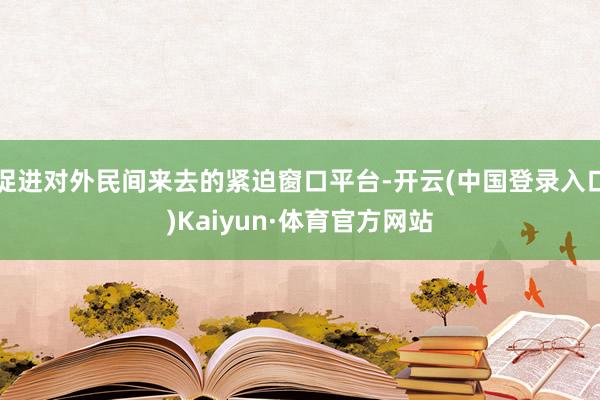 促进对外民间来去的紧迫窗口平台-开云(中国登录入口)Kaiyun·体育官方网站